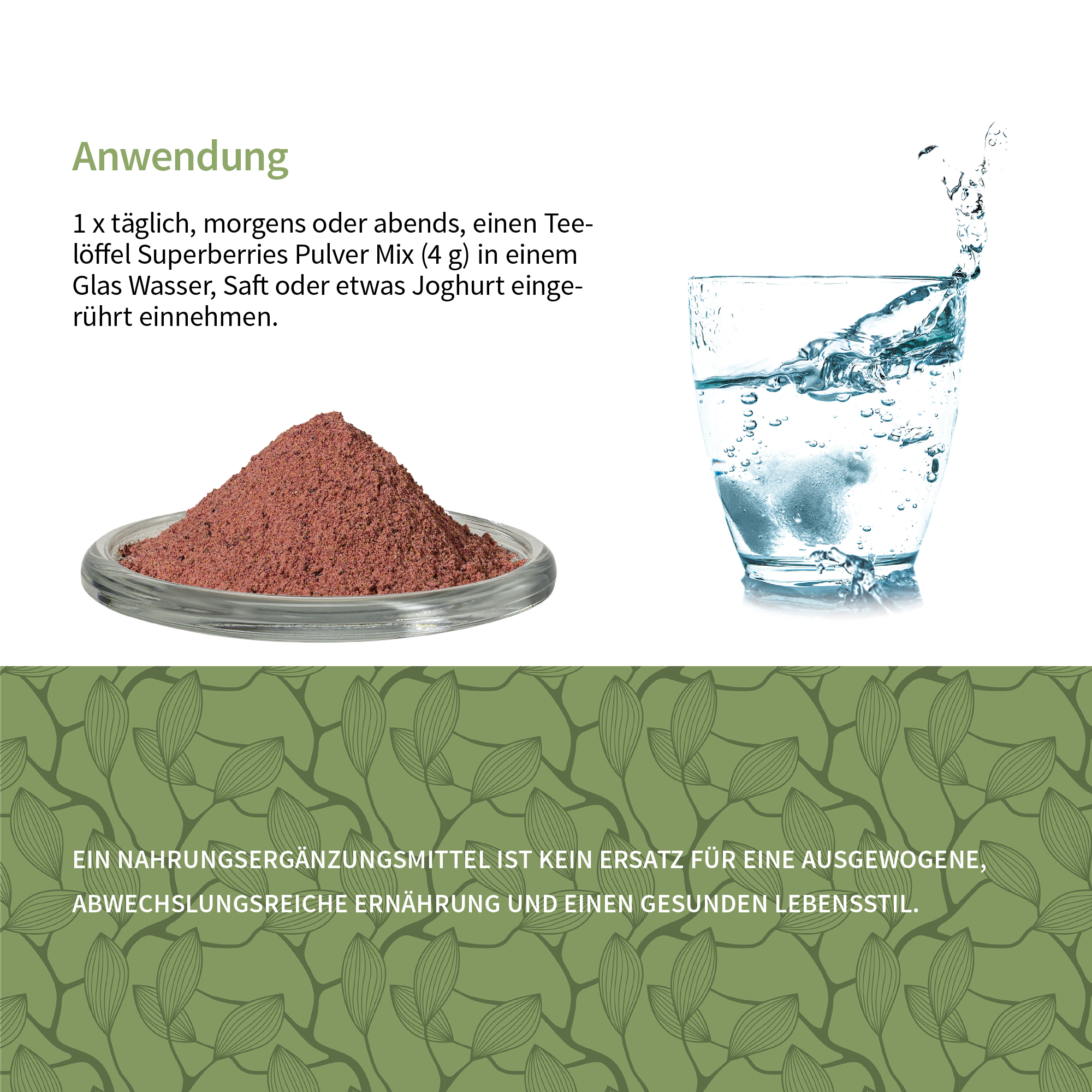 Anwendung

1 x täglich, morgens oder abends, einen Teelöffel Superberries Pulver Mix (4 g) in einem Glas Wasser, Saft oder etwas Joghurt eingerührt einnehmen.

EIN NAHRUNGSERGÄNZUNGSMITTEL IST KEIN ERSATZ FÜR EINE AUSGEWOGENE, ABWECHSLUNGSREICHE ERNÄHRUNG UND EINEN GESUNDEN LEBENSSTIL.